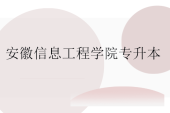 安徽信息工程学院专升本